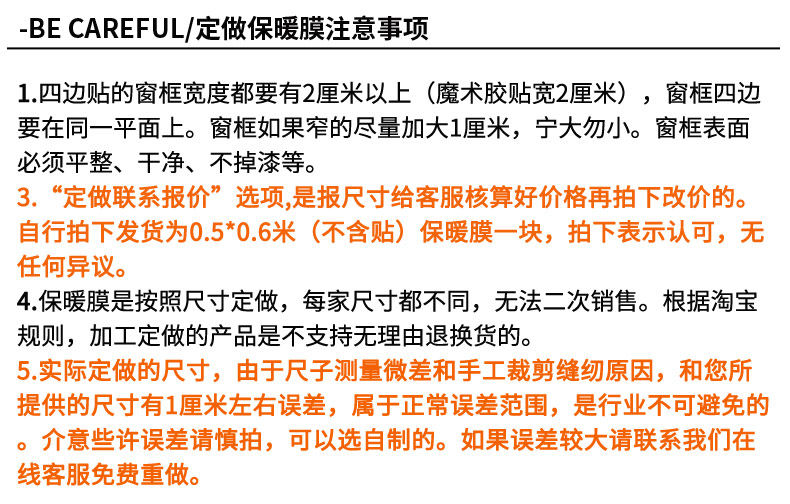 -BE CAREFUL/定做保暖膜注意事项

1.四边贴的窗框宽度都要有2厘米以上（魔术胶贴宽2厘米），窗框四边要在同一平面上。窗框如果窄的尽量加大1厘米，宁大勿小。窗框表面必须平整、干净、不掉漆等。

3.“定做联系报价”选项,是报尺寸给客服核算好价格再拍下改价的。自行拍下发货为0.5*0.6米（不含贴）保暖膜一块，拍下表示认可，无任何异议。

4.保暖膜是按照尺寸定做，每家尺寸都不同，无法二次销售。根据淘宝规则，加工定做的产品是不支持无理由退换货的。

5.实际定做的尺寸，由于尺子测量微差和手工裁剪缝纫原因，和您所提供的尺寸有1厘米左右误差，属于正常误差范围，是行业不可避免的。介意些许误差请慎拍，可以选自制的。如果误差较大请联系我们在线客服免费重做。